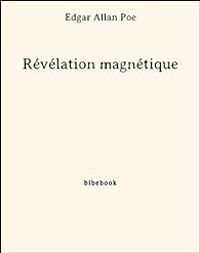 Edgar Allan Poe

Révélation magnétique

bibebook